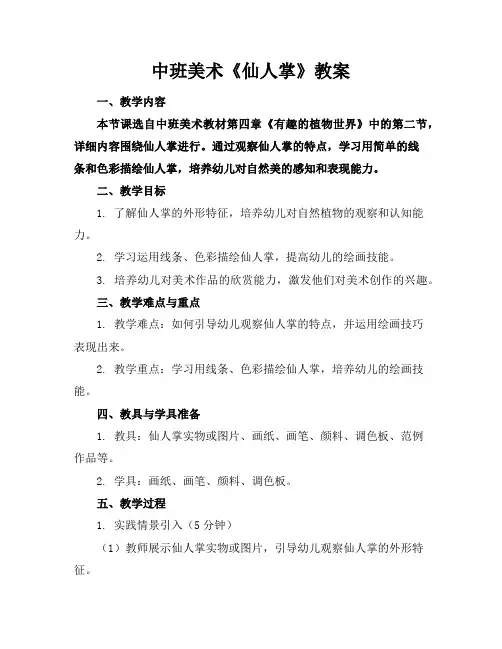 中班美术《仙人掌》教案

一、教学内容

本节课选自中班美术教材第四章《有趣的植物世界》中的第二节，详细内容围绕仙人掌进行。通过观察仙人掌的特点，学习用简单的线条和色彩描绘仙人掌，培养幼儿对自然美的感知和表现能力。

二、教学目标

1. 了解仙人掌的外形特征，培养幼儿对自然植物的观察和认知能力。

2. 学习运用线条、色彩描绘仙人掌，提高幼儿的绘画技能。

3. 培养幼儿对美术作品的欣赏能力，激发他们对美术创作的兴趣。

三、教学难点与重点

1. 教学难点：如何引导幼儿观察仙人掌的特点，并运用绘画技巧表现出来。

2. 教学重点：学习用线条、色彩描绘仙人掌，培养幼儿的绘画技能。

四、教具与学具准备

1. 教具：仙人掌实物或图片、画纸、画笔、颜料、调色板、范例作品等。

2. 学具：画纸、画笔、颜料、调色板。

五、教学过程

1. 实践情景引入（5 分钟）

（1）教师展示仙人掌实物或图片，引导幼儿观察仙人掌的外形特征。